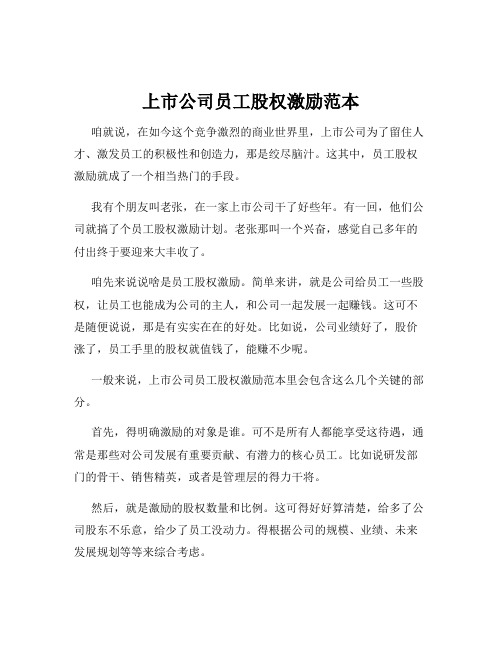 上市公司员工股权激励范本

咱就说，在如今这个竞争激烈的商业世界里，上市公司为了留住人才、激发员工的积极性和创造力，那是绞尽脑汁。这其中，员工股权激励就成了一个相当热门的手段。

我有个朋友叫老张，在一家上市公司干了好些年。有一回，他们公司就搞了个员工股权激励计划。老张那叫一个兴奋，感觉自己多年的付出终于要迎来大丰收了。

咱先来说说啥是员工股权激励。简单来讲，就是公司给员工一些股权，让员工也能成为公司的主人，和公司一起发展一起赚钱。这可不是随便说说，那是有实实在在的好处。比如说，公司业绩好了，股价涨了，员工手里的股权就值钱了，能赚不少呢。

一般来说，上市公司员工股权激励范本里会包含这么几个关键的部分。

首先，得明确激励的对象是谁。可不是所有人都能享受这待遇，通常是那些对公司发展有重要贡献、有潜力的核心员工。比如说研发部门的骨干、销售精英，或者是管理层的得力干将。

然后，就是激励的股权数量和比例。这可得好好算清楚，给多了公司股东不乐意，给少了员工没动力。得根据公司的规模、业绩、未来发展规划等等来综合考虑。